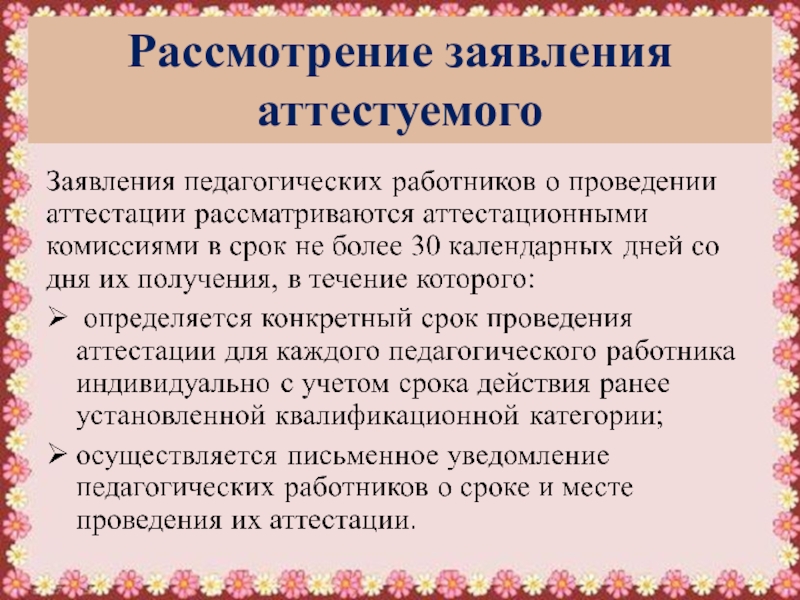 Рассмотрение заявления аттестуемого

Заявления педагогических работников о проведении аттестации рассматриваются аттестационными комиссиями в срок не более 30 календарных дней со дня их получения, в течение которого:

➢ определяется конкретный срок проведения аттестации для каждого педагогического работника индивидуально с учетом срока действия ранее установленной квалификационной категории;

➢ осуществляется письменное уведомление педагогических работников о сроке и месте проведения их аттестации.